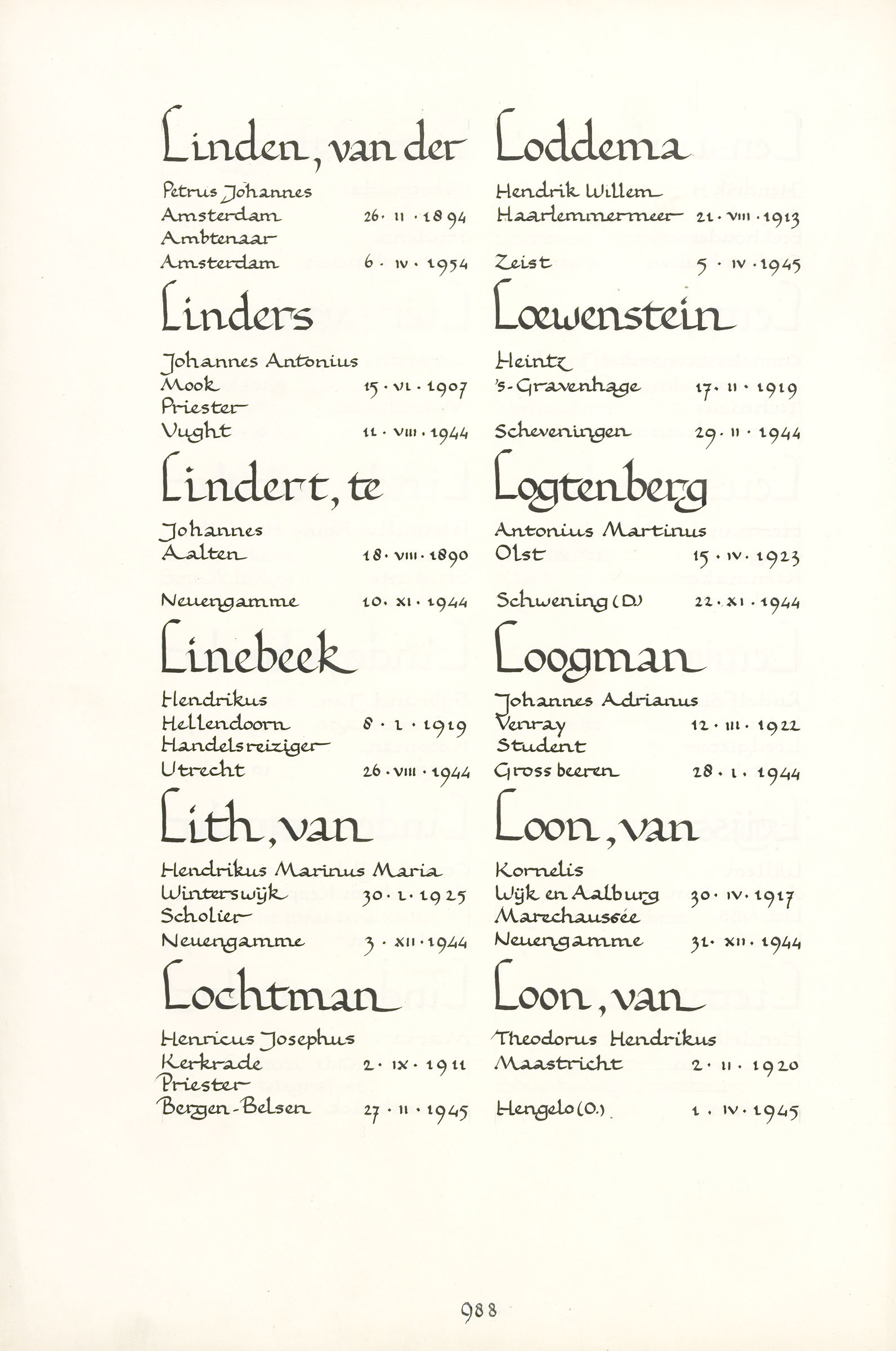 Linden, van der

Petrus Johannes
Amsterdam 26 · II · 1894
Ambtenaar
Amsterdam 6 · IV · 1954

Linders

Johannes Antonius
Mook 15 · VI · 1907
Priester
Vught 11 · VIII · 1944

Lindert, te

Johannes
Aalten 18 · VIII · 1890

Neuengamme 10 · XI · 1944

Linebeek

Hendrikus
Hellendoorn 8 · I · 1919
Handelsreiziger
Utrecht 26 · VIII · 1944

Lith, van

Hendrikus Marinus Maria
Winterswijk 30 · I · 1925
Scholier
Neuengamme 3 · XII · 1944

Lochtman

Henricus Josephus
Kerkrade 2 · IX · 1911
Priester
Bergen-Belsen 27 · II · 1945

Loddema

Hendrik Willem
Haarlemmermeer 21 · VIII · 1913

Zeist 5 · IV · 1945

Lœwenstein

Heintz
's-Gravenhage 17 · II · 1919

Scheveningen 29 · II · 1944

Logtenberg

Antonius Martinus
Olst 15 · IV · 1923

Schwening (D.) 22 · XI · 1944

Loogman

Johannes Adrianus
Venray 12 · III · 1922
Student
Gross beeren 28 · I · 1944

Loon, van

Kornelis
Wijk en Aalburg 30 · IV · 1917
Marechaussée
Neuengamme 31 · XII · 1944

Loon, van

Theodorus Hendrikus
Maastricht 2 · II · 1920

Hengelo (O.) 1 · IV · 1945

988